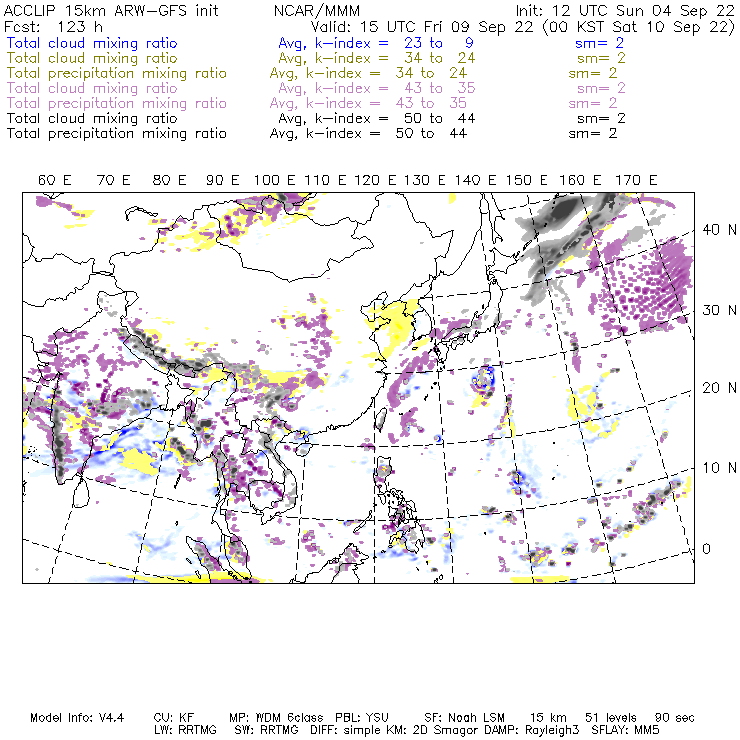 ACCLIP 15km ARW-GFS init NCAR/MMM Init: 12 UTC Sun 04 Sep 22
Fcst: 123 h Valid: 15 UTC Fri 09 Sep 22 (00 KST Sat 10 Sep 22)
Total cloud mixing ratio Avg, k-index = 23 to 9 sm= 2
Total cloud mixing ratio Avg, k-index = 34 to 24 sm= 2
Total precipitation mixing ratio Avg, k-index = 34 to 24 sm= 2
Total cloud mixing ratio Avg, k-index = 43 to 35 sm= 2
Total precipitation mixing ratio Avg, k-index = 43 to 35 sm= 2
Total cloud mixing ratio Avg, k-index = 50 to 44 sm= 2
Total precipitation mixing ratio Avg, k-index = 50 to 44 sm= 2

60 E 70 E 80 E 90 E 100 E 110 E 120 E 130 E 140 E 150 E 160 E 170 E

40 N
30 N
20 N
10 N
0

Model Info: V4.4 CU: KF MP: WDM 6class PBL: YSU SF: Noah LSM 15 km 51 levels 90 sec
LW: RRTMG SW: RRTMG DIFF: simple KM: 2D Smagor DAMP: Rayleigh3 SFLAY: MM5